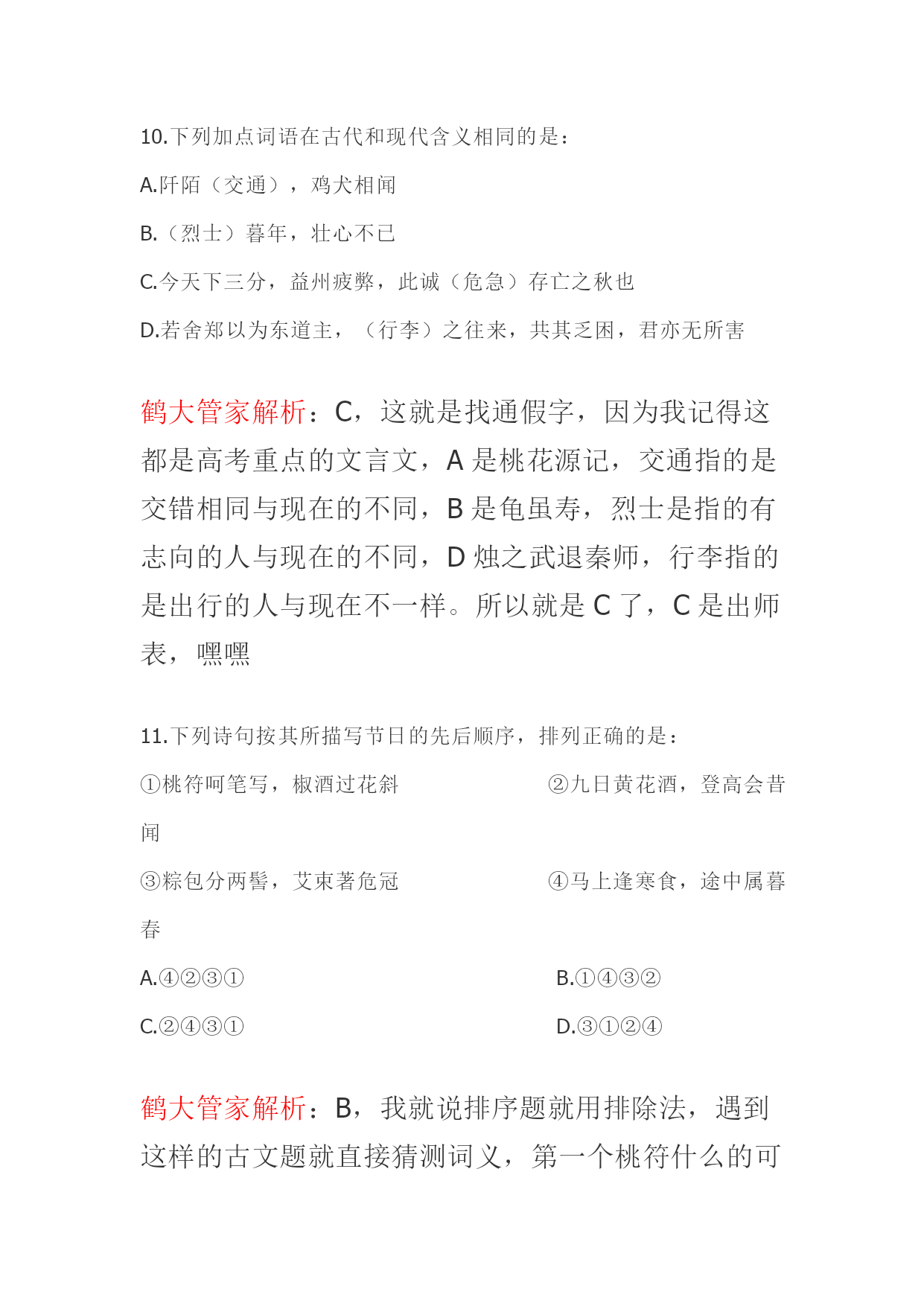 10.下列加点词语在古代和现代含义相同的是：

A.阡陌（交通），鸡犬相闻

B.（烈士）暮年，壮心不已

C.今天下三分，益州疲弊，此诚（危急）存亡之秋也

D.若舍郑以为东道主，（行李）之往来，共其乏困，君亦无所害

鹤大管家解析：C，这就是找通假字，因为我记得这都是高考重点的文言文，A 是桃花源记，交通指的是交错相同与现在的不同，B 是龟虽寿，烈士是指的有志向的人与现在的不同，D 烛之武退秦师，行李指的是出行的人与现在不一样。所以就是 C 了，C 是出师表，嘿嘿

11.下列诗句按其所描写节日的先后顺序，排列正确的是：

①桃符呵笔写，椒酒过花斜

②九日黄花酒，登高会昔闻

③粽包分两髻，艾束著危冠

④马上逢寒食，途中属暮春

A.④②③①

B.①④③②

C.②④③①

D.③①②④

鹤大管家解析：B，我就说排序题就用排除法，遇到这样的古文题就直接猜测词义，第一个桃符什么的可